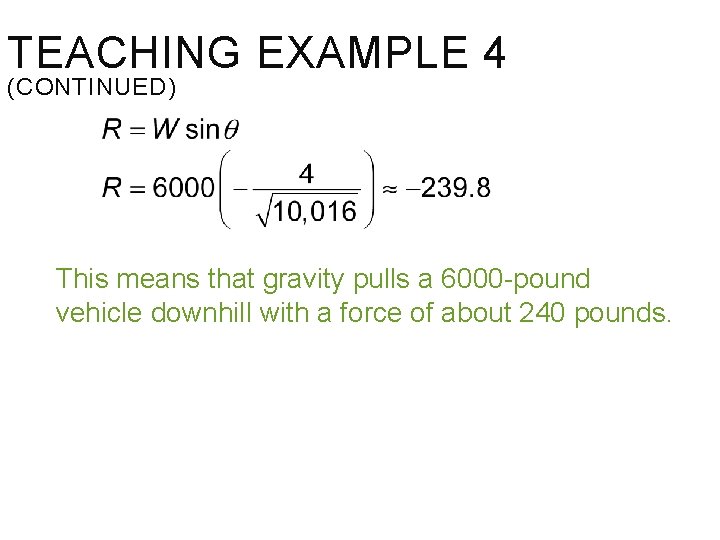 TEACHING EXAMPLE 4
(CONTINUED)

$R = W \sin\theta$

$R = 6000\left(-\frac{4}{\sqrt{10,016}}\right) \approx -239.8$

This means that gravity pulls a 6000-pound vehicle downhill with a force of about 240 pounds.